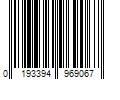 0 193394 969067